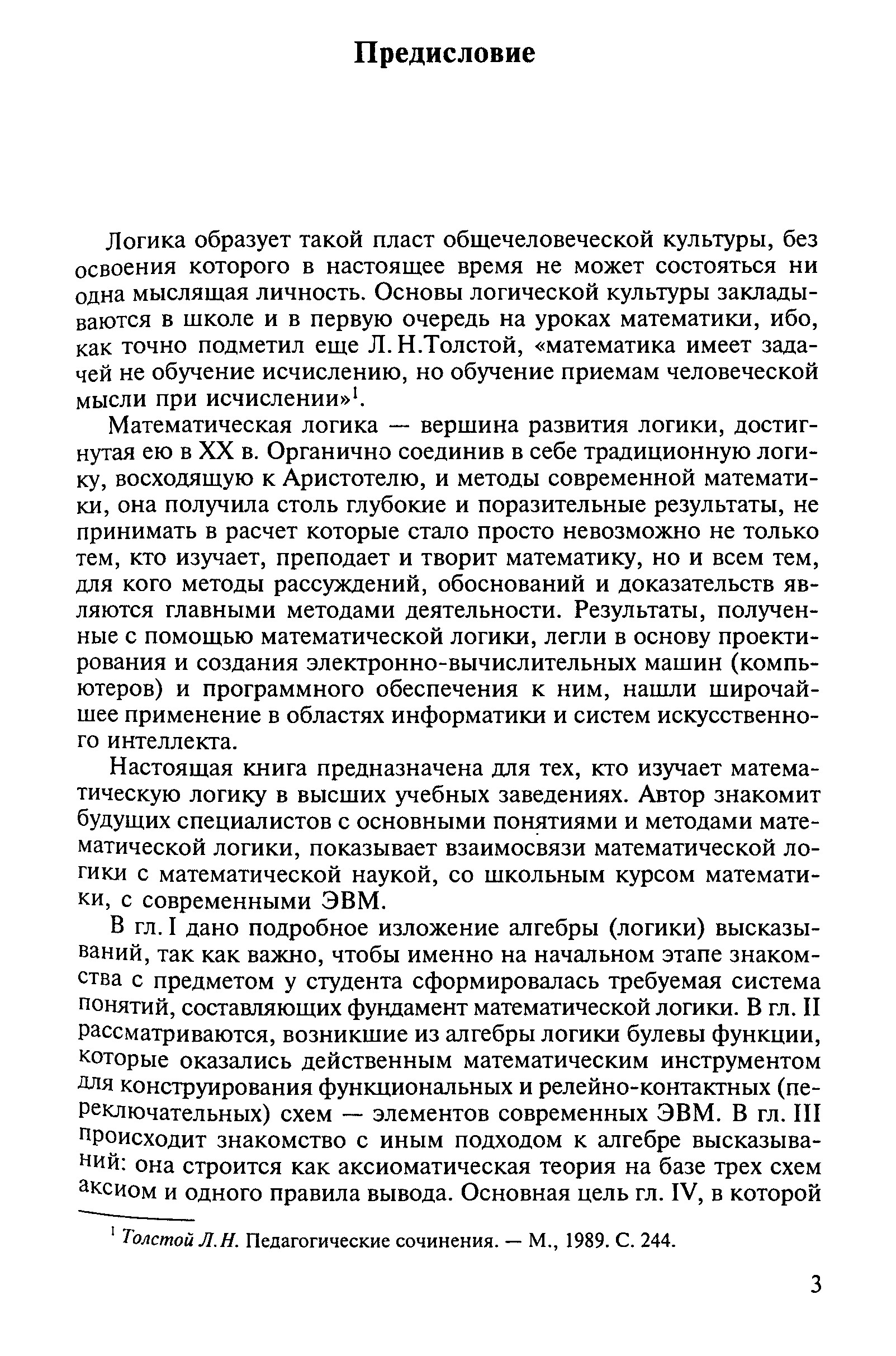 Предисловие

Логика образует такой пласт общечеловеческой культуры, без освоения которого в настоящее время не может состояться ни одна мыслящая личность. Основы логической культуры закладываются в школе и в первую очередь на уроках математики, ибо, как точно подметил еще Л.Н.Толстой, «математика имеет задачей не обучение исчислению, но обучение приемам человеческой мысли при исчислении»$^1$.

Математическая логика — вершина развития логики, достигнутая ею в XX в. Органично соединив в себе традиционную логику, восходящую к Аристотелю, и методы современной математики, она получила столь глубокие и поразительные результаты, не принимать в расчет которые стало просто невозможно не только тем, кто изучает, преподает и творит математику, но и всем тем, для кого методы рассуждений, обоснований и доказательств являются главными методами деятельности. Результаты, полученные с помощью математической логики, легли в основу проектирования и создания электронно-вычислительных машин (компьютеров) и программного обеспечения к ним, нашли широчайшее применение в областях информатики и систем искусственного интеллекта.

Настоящая книга предназначена для тех, кто изучает математическую логику в высших учебных заведениях. Автор знакомит будущих специалистов с основными понятиями и методами математической логики, показывает взаимосвязи математической логики с математической наукой, со школьным курсом математики, с современными ЭВМ.

В гл. I дано подробное изложение алгебры (логики) высказываний, так как важно, чтобы именно на начальном этапе знакомства с предметом у студента сформировалась требуемая система понятий, составляющих фундамент математической логики. В гл. II рассматриваются, возникшие из алгебры логики булевы функции, которые оказались действенным математическим инструментом для конструирования функциональных и релейно-контактных (переключательных) схем — элементов современных ЭВМ. В гл. III происходит знакомство с иным подходом к алгебре высказываний: она строится как аксиоматическая теория на базе трех схем аксиом и одного правила вывода. Основная цель гл. IV, в которой

$^1$ Толстой Л.Н. Педагогические сочинения. — М., 1989. С. 244.

3